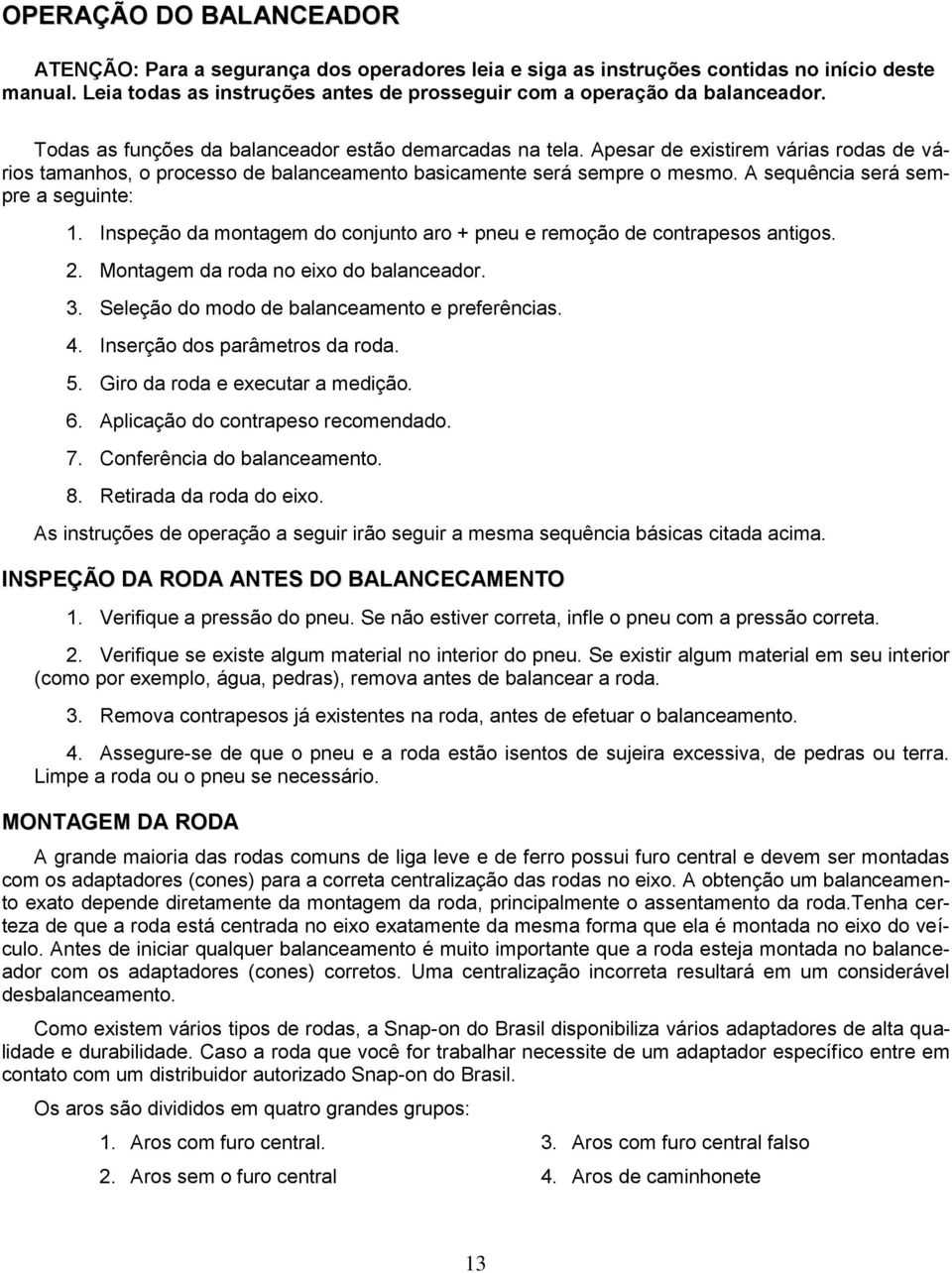 OPERAÇÃO DO BALANCEADOR

ATENÇÃO: Para a segurança dos operadores leia e siga as instruções contidas no início deste manual. Leia todas as instruções antes de prosseguir com a operação da balanceador.

Todas as funções da balanceador estão demarcadas na tela. Apesar de existirem várias rodas de vários tamanhos, o processo de balanceamento basicamente será sempre o mesmo. A sequência será sempre a seguinte:

1. Inspeção da montagem do conjunto aro + pneu e remoção de contrapesos antigos.
2. Montagem da roda no eixo do balanceador.
3. Seleção do modo de balanceamento e preferências.
4. Inserção dos parâmetros da roda.
5. Giro da roda e executar a medição.
6. Aplicação do contrapeso recomendado.
7. Conferência do balanceamento.
8. Retirada da roda do eixo.

As instruções de operação a seguir irão seguir a mesma sequência básicas citada acima.

INSPEÇÃO DA RODA ANTES DO BALANCECAMENTO

1. Verifique a pressão do pneu. Se não estiver correta, infle o pneu com a pressão correta.

2. Verifique se existe algum material no interior do pneu. Se existir algum material em seu interior (como por exemplo, água, pedras), remova antes de balancear a roda.

3. Remova contrapesos já existentes na roda, antes de efetuar o balanceamento.

4. Assegure-se de que o pneu e a roda estão isentos de sujeira excessiva, de pedras ou terra. Limpe a roda ou o pneu se necessário.

MONTAGEM DA RODA

A grande maioria das rodas comuns de liga leve e de ferro possui furo central e devem ser montadas com os adaptadores (cones) para a correta centralização das rodas no eixo. A obtenção um balanceamento exato depende diretamente da montagem da roda, principalmente o assentamento da roda.Tenha certeza de que a roda está centrada no eixo exatamente da mesma forma que ela é montada no eixo do veículo. Antes de iniciar qualquer balanceamento é muito importante que a roda esteja montada no balanceador com os adaptadores (cones) corretos. Uma centralização incorreta resultará em um considerável desbalanceamento.

Como existem vários tipos de rodas, a Snap-on do Brasil disponibiliza vários adaptadores de alta qualidade e durabilidade. Caso a roda que você for trabalhar necessite de um adaptador específico entre em contato com um distribuidor autorizado Snap-on do Brasil.

Os aros são divididos em quatro grandes grupos:

1. Aros com furo central.
2. Aros sem o furo central
3. Aros com furo central falso
4. Aros de caminhonete

13